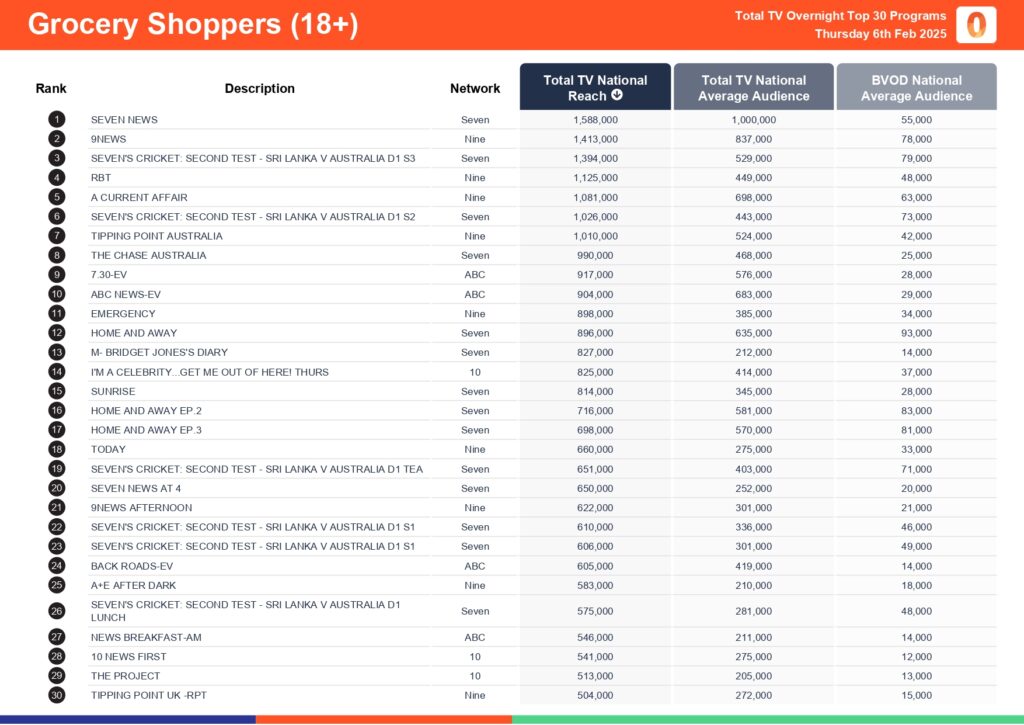 Grocery Shoppers (18+)

Total TV Overnight Top 30 Programs
Thursday 6th Feb 2025

| Rank | Description | Network | Total TV National Reach | Total TV National Average Audience | BVOD National Average Audience |
|---|---|---|---|---|---|
| 1 | SEVEN NEWS | Seven | 1,588,000 | 1,000,000 | 55,000 |
| 2 | 9NEWS | Nine | 1,413,000 | 837,000 | 78,000 |
| 3 | SEVEN'S CRICKET: SECOND TEST - SRI LANKA V AUSTRALIA D1 S3 | Seven | 1,394,000 | 529,000 | 79,000 |
| 4 | RBT | Nine | 1,125,000 | 449,000 | 48,000 |
| 5 | A CURRENT AFFAIR | Nine | 1,081,000 | 698,000 | 63,000 |
| 6 | SEVEN'S CRICKET: SECOND TEST - SRI LANKA V AUSTRALIA D1 S2 | Seven | 1,026,000 | 443,000 | 73,000 |
| 7 | TIPPING POINT AUSTRALIA | Nine | 1,010,000 | 524,000 | 42,000 |
| 8 | THE CHASE AUSTRALIA | Seven | 990,000 | 468,000 | 25,000 |
| 9 | 7.30-EV | ABC | 917,000 | 576,000 | 28,000 |
| 10 | ABC NEWS-EV | ABC | 904,000 | 683,000 | 29,000 |
| 11 | EMERGENCY | Nine | 898,000 | 385,000 | 34,000 |
| 12 | HOME AND AWAY | Seven | 896,000 | 635,000 | 93,000 |
| 13 | M- BRIDGET JONES'S DIARY | Seven | 827,000 | 212,000 | 14,000 |
| 14 | I'M A CELEBRITY...GET ME OUT OF HERE! THURS | 10 | 825,000 | 414,000 | 37,000 |
| 15 | SUNRISE | Seven | 814,000 | 345,000 | 28,000 |
| 16 | HOME AND AWAY EP.2 | Seven | 716,000 | 581,000 | 83,000 |
| 17 | HOME AND AWAY EP.3 | Seven | 698,000 | 570,000 | 81,000 |
| 18 | TODAY | Nine | 660,000 | 275,000 | 33,000 |
| 19 | SEVEN'S CRICKET: SECOND TEST - SRI LANKA V AUSTRALIA D1 TEA | Seven | 651,000 | 403,000 | 71,000 |
| 20 | SEVEN NEWS AT 4 | Seven | 650,000 | 252,000 | 20,000 |
| 21 | 9NEWS AFTERNOON | Nine | 622,000 | 301,000 | 21,000 |
| 22 | SEVEN'S CRICKET: SECOND TEST - SRI LANKA V AUSTRALIA D1 S1 | Seven | 610,000 | 336,000 | 46,000 |
| 23 | SEVEN'S CRICKET: SECOND TEST - SRI LANKA V AUSTRALIA D1 S1 | Seven | 606,000 | 301,000 | 49,000 |
| 24 | BACK ROADS-EV | ABC | 605,000 | 419,000 | 14,000 |
| 25 | A+E AFTER DARK | Nine | 583,000 | 210,000 | 18,000 |
| 26 | SEVEN'S CRICKET: SECOND TEST - SRI LANKA V AUSTRALIA D1 LUNCH | Seven | 575,000 | 281,000 | 48,000 |
| 27 | NEWS BREAKFAST-AM | ABC | 546,000 | 211,000 | 14,000 |
| 28 | 10 NEWS FIRST | 10 | 541,000 | 275,000 | 12,000 |
| 29 | THE PROJECT | 10 | 513,000 | 205,000 | 13,000 |
| 30 | TIPPING POINT UK -RPT | Nine | 504,000 | 272,000 | 15,000 |